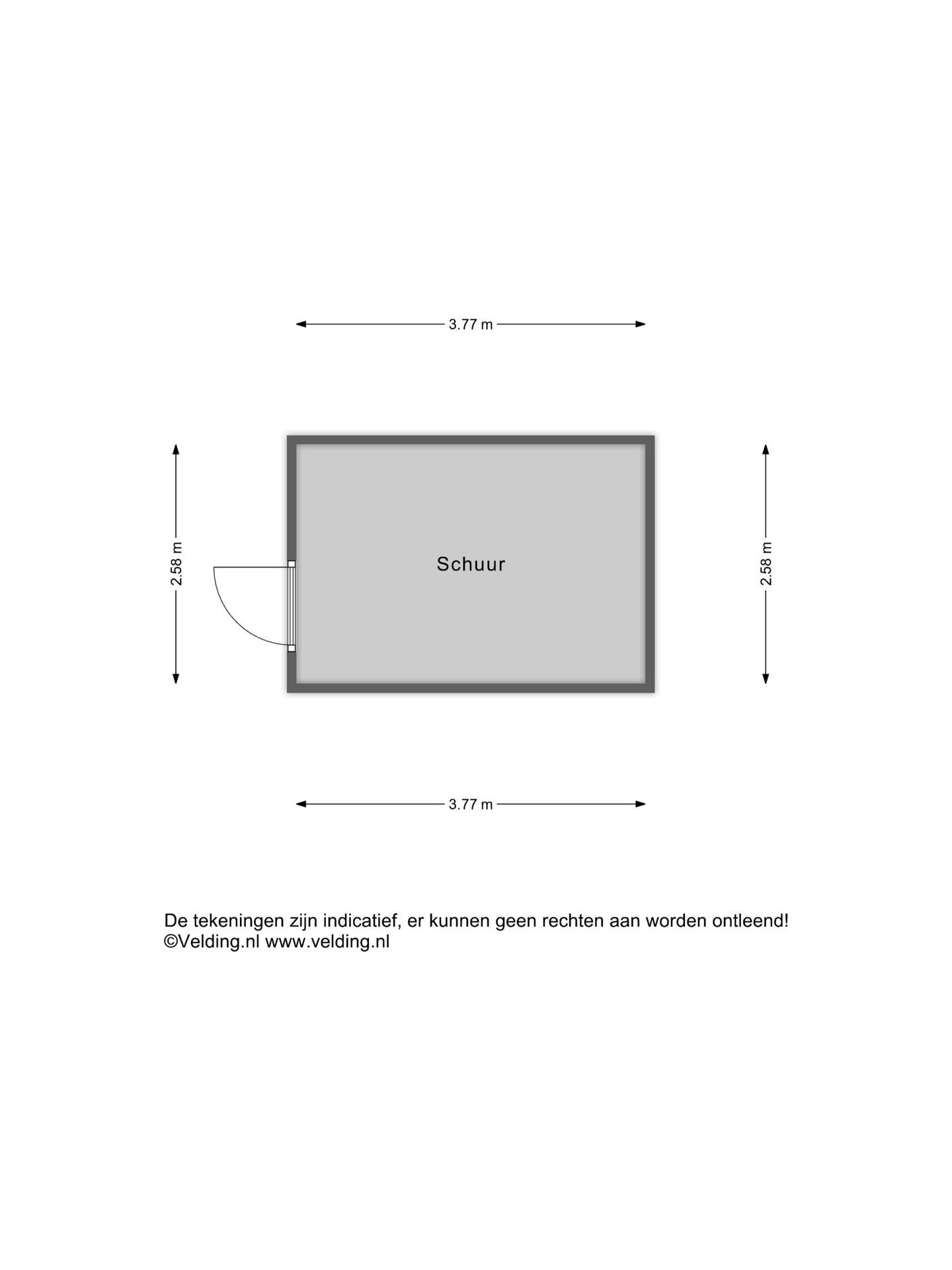 3.77 m

2.58 m

Schuur

2.58 m

3.77 m

De tekeningen zijn indicatief, er kunnen geen rechten aan worden ontleend!
©Velding.nl www.velding.nl